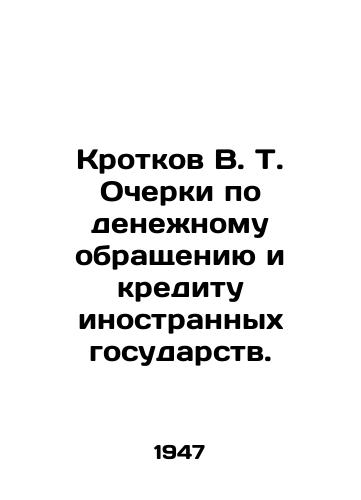 Кротков В. Т. Очерки по денежному обращению и кредиту иностранных государств.

1947